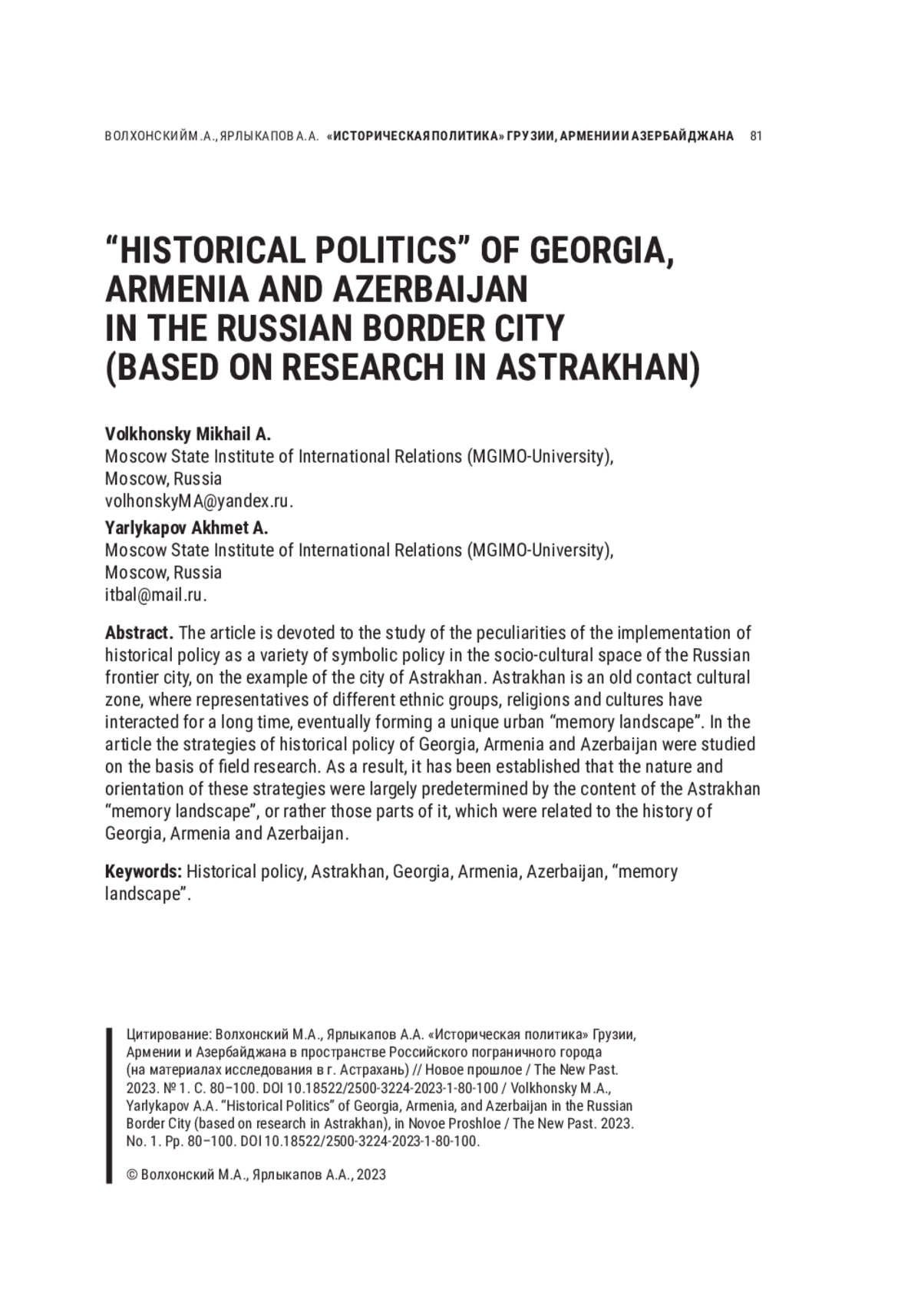 ВОЛХОНСКИЙ М.А., ЯРЛЫКАПОВ А.А. «ИСТОРИЧЕСКАЯ ПОЛИТИКА» ГРУЗИИ, АРМЕНИИ И АЗЕРБАЙДЖАНА 81

“HISTORICAL POLITICS” OF GEORGIA, ARMENIA AND AZERBAIJAN IN THE RUSSIAN BORDER CITY (BASED ON RESEARCH IN ASTRAKHAN)

Volkhonsky Mikhail A.
Moscow State Institute of International Relations (MGIMO-University), Moscow, Russia
volhonskyMA@yandex.ru.

Yarlykapov Akhmet A.
Moscow State Institute of International Relations (MGIMO-University), Moscow, Russia
itbal@mail.ru.

Abstract. The article is devoted to the study of the peculiarities of the implementation of historical policy as a variety of symbolic policy in the socio-cultural space of the Russian frontier city, on the example of the city of Astrakhan. Astrakhan is an old contact cultural zone, where representatives of different ethnic groups, religions and cultures have interacted for a long time, eventually forming a unique urban “memory landscape”. In the article the strategies of historical policy of Georgia, Armenia and Azerbaijan were studied on the basis of field research. As a result, it has been established that the nature and orientation of these strategies were largely predetermined by the content of the Astrakhan “memory landscape”, or rather those parts of it, which were related to the history of Georgia, Armenia and Azerbaijan.

Keywords: Historical policy, Astrakhan, Georgia, Armenia, Azerbaijan, “memory landscape”.

Цитирование: Волхонский М.А., Ярлыкапов А.А. «Историческая политика» Грузии, Армении и Азербайджана в пространстве Российского пограничного города (на материалах исследования в г. Астрахань) // Новое прошлое / The New Past. 2023. № 1. С. 80–100. DOI 10.18522/2500-3224-2023-1-80-100 / Volkhonsky M.A., Yarlykapov A.A. “Historical Politics” of Georgia, Armenia, and Azerbaijan in the Russian Border City (based on research in Astrakhan), in Novoe Proshloe / The New Past. 2023. No. 1. Pp. 80–100. DOI 10.18522/2500-3224-2023-1-80-100.

© Волхонский М.А., Ярлыкапов А.А., 2023